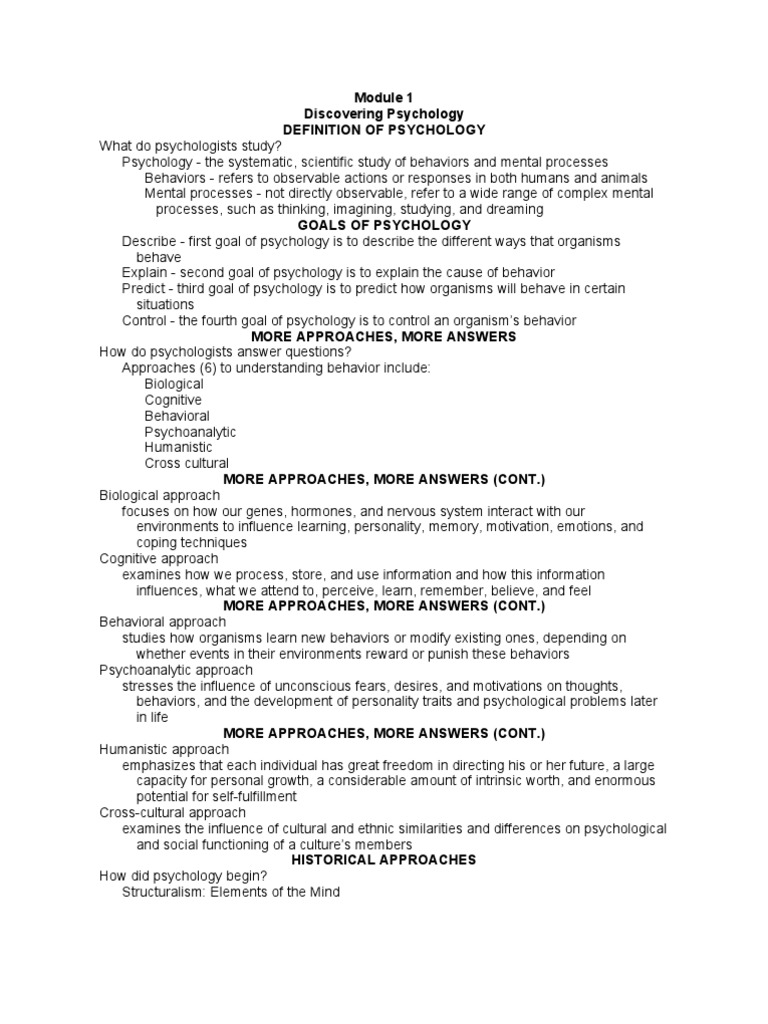 Module 1
Discovering Psychology
DEFINITION OF PSYCHOLOGY

What do psychologists study?
Psychology - the systematic, scientific study of behaviors and mental processes
Behaviors - refers to observable actions or responses in both humans and animals
Mental processes - not directly observable, refer to a wide range of complex mental processes, such as thinking, imagining, studying, and dreaming

GOALS OF PSYCHOLOGY

Describe - first goal of psychology is to describe the different ways that organisms behave
Explain - second goal of psychology is to explain the cause of behavior
Predict - third goal of psychology is to predict how organisms will behave in certain situations
Control - the fourth goal of psychology is to control an organism's behavior

MORE APPROACHES, MORE ANSWERS

How do psychologists answer questions?
Approaches (6) to understanding behavior include:
Biological
Cognitive
Behavioral
Psychoanalytic
Humanistic
Cross cultural

MORE APPROACHES, MORE ANSWERS (CONT.)

Biological approach
focuses on how our genes, hormones, and nervous system interact with our environments to influence learning, personality, memory, motivation, emotions, and coping techniques
Cognitive approach
examines how we process, store, and use information and how this information influences, what we attend to, perceive, learn, remember, believe, and feel

MORE APPROACHES, MORE ANSWERS (CONT.)

Behavioral approach
studies how organisms learn new behaviors or modify existing ones, depending on whether events in their environments reward or punish these behaviors
Psychoanalytic approach
stresses the influence of unconscious fears, desires, and motivations on thoughts, behaviors, and the development of personality traits and psychological problems later in life

MORE APPROACHES, MORE ANSWERS (CONT.)

Humanistic approach
emphasizes that each individual has great freedom in directing his or her future, a large capacity for personal growth, a considerable amount of intrinsic worth, and enormous potential for self-fulfillment
Cross-cultural approach
examines the influence of cultural and ethnic similarities and differences on psychological and social functioning of a culture's members

HISTORICAL APPROACHES

How did psychology begin?
Structuralism: Elements of the Mind